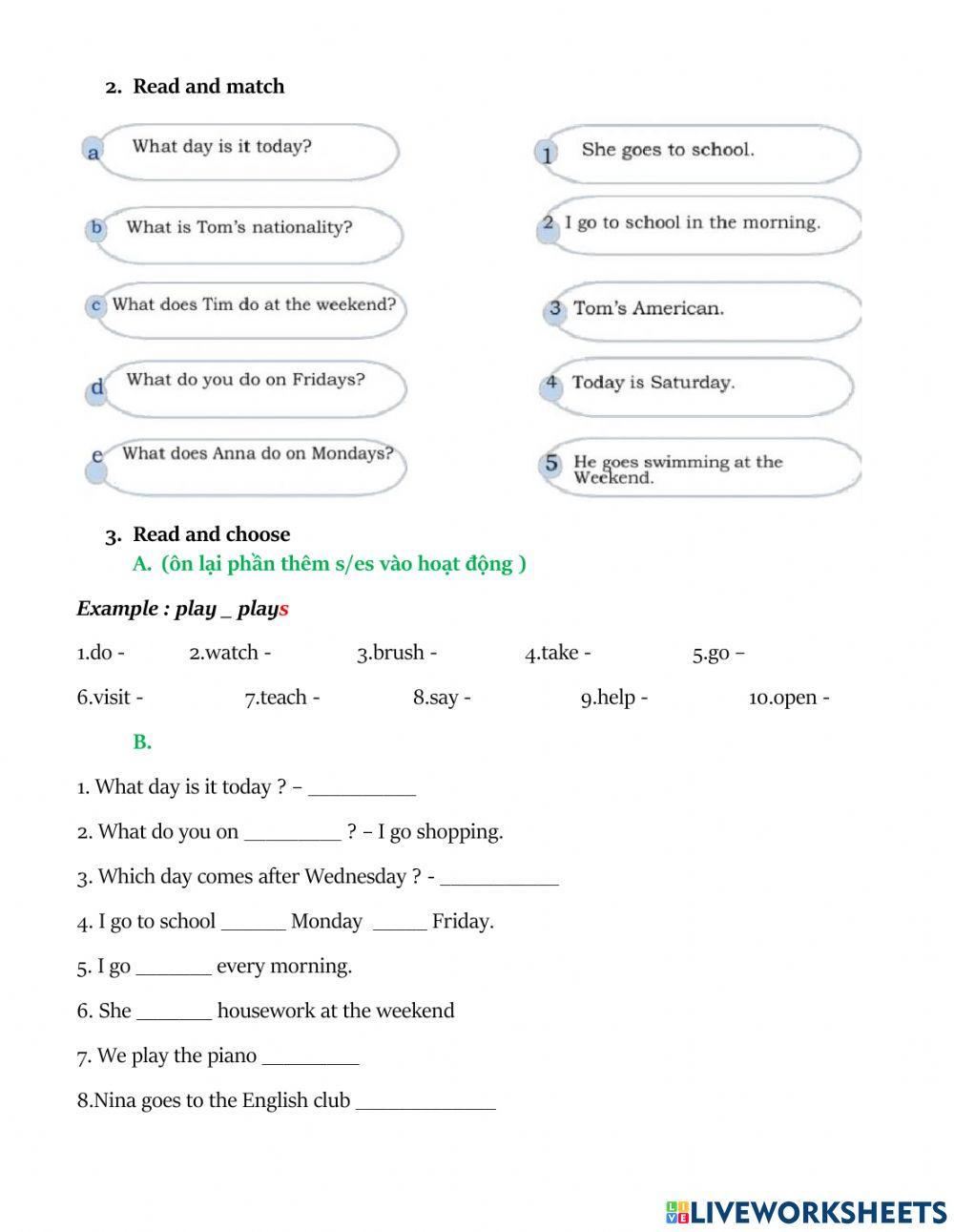 2. Read and match

a What day is it today?

b What is Tom's nationality?

c What does Tim do at the weekend?

d What do you do on Fridays?

e What does Anna do on Mondays?

1 She goes to school.

2 I go to school in the morning.

3 Tom's American.

4 Today is Saturday.

5 He goes swimming at the Weekend.

3. Read and choose

A. (ôn lại phần thêm s/es vào hoạt động )

Example : play _ plays

1.do - 2.watch - 3.brush - 4.take - 5.go –

6.visit - 7.teach - 8.say - 9.help - 10.open -

B.

1. What day is it today ? – __________

2. What do you on _________ ? – I go shopping.

3. Which day comes after Wednesday ? - ___________

4. I go to school ______ Monday _____ Friday.

5. I go _______ every morning.

6. She _______ housework at the weekend

7. We play the piano _________

8.Nina goes to the English club _____________

LIVEWORKSHEETS